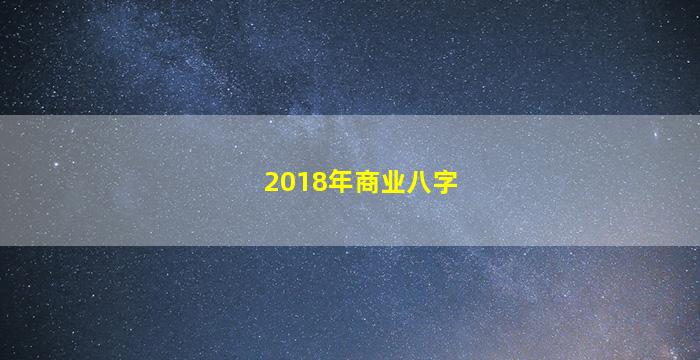 2018年商业八字